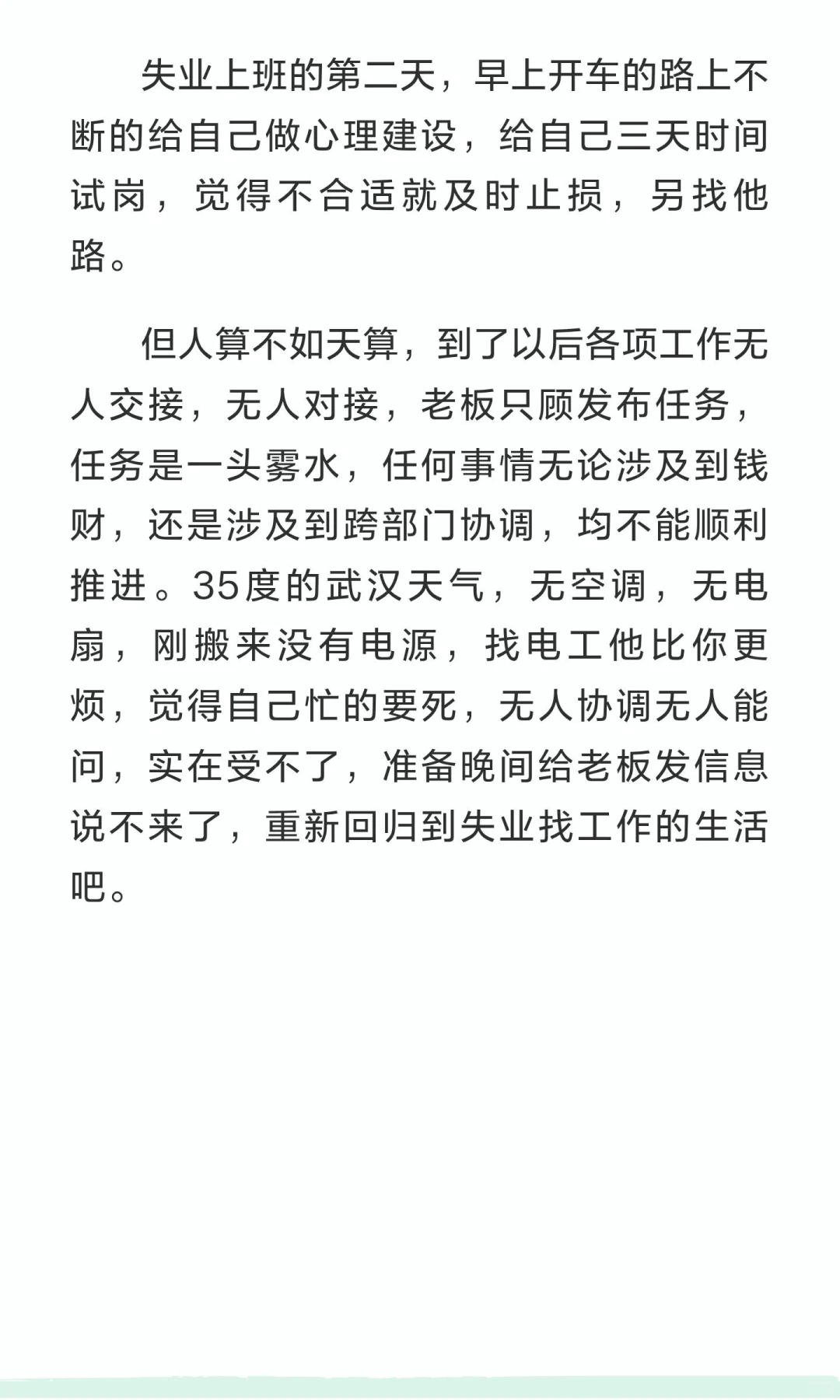 失业上班的第二天，早上开车的路上不断的给自己做心理建设，给自己三天时间试岗，觉得不合适就及时止损，另找他路。

但人算不如天算，到了以后各项工作无人交接，无人对接，老板只顾发布任务，任务是一头雾水，任何事情无论涉及到钱财，还是涉及到跨部门协调，均不能顺利推进。35度的武汉天气，无空调，无电扇，刚搬来没有电源，找电工他比你更烦，觉得自己忙的要死，无人协调无人能问，实在受不了，准备晚间给老板发信息说不来了，重新回归到失业找工作的生活吧。